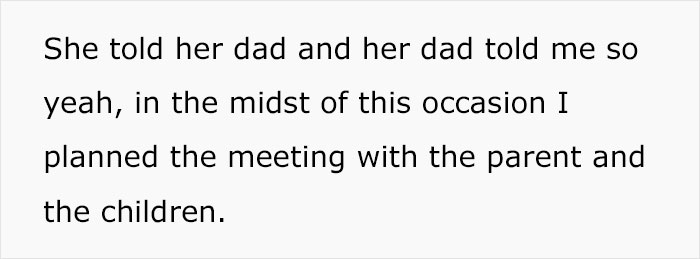 She told her dad and her dad told me so yeah, in the midst of this occasion I planned the meeting with the parent and the children.